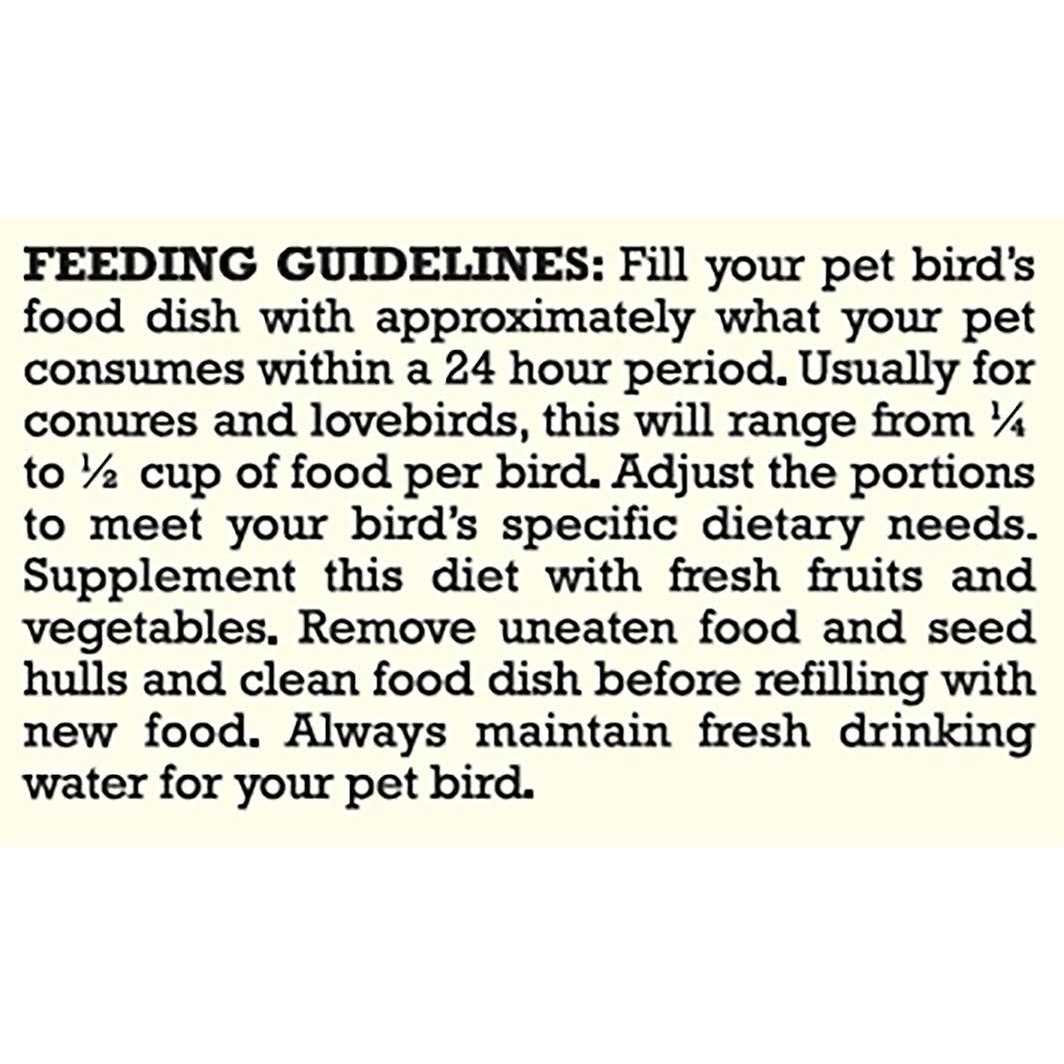 FEEDING GUIDELINES: Fill your pet bird's food dish with approximately what your pet consumes within a 24 hour period. Usually for conures and lovebirds, this will range from ¼ to ½ cup of food per bird. Adjust the portions to meet your bird's specific dietary needs. Supplement this diet with fresh fruits and vegetables. Remove uneaten food and seed hulls and clean food dish before refilling with new food. Always maintain fresh drinking water for your pet bird.